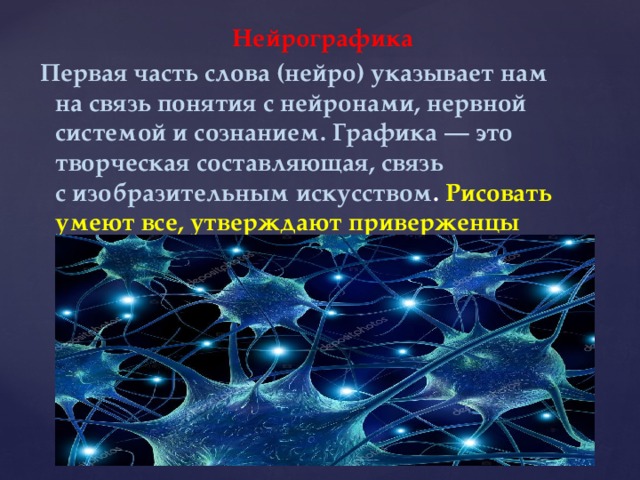 Нейрографика

Первая часть слова (нейро) указывает нам на связь понятия с нейронами, нервной системой и сознанием. Графика — это творческая составляющая, связь с изобразительным искусством. Рисовать умеют все, утверждают приверженцы

depositphotos